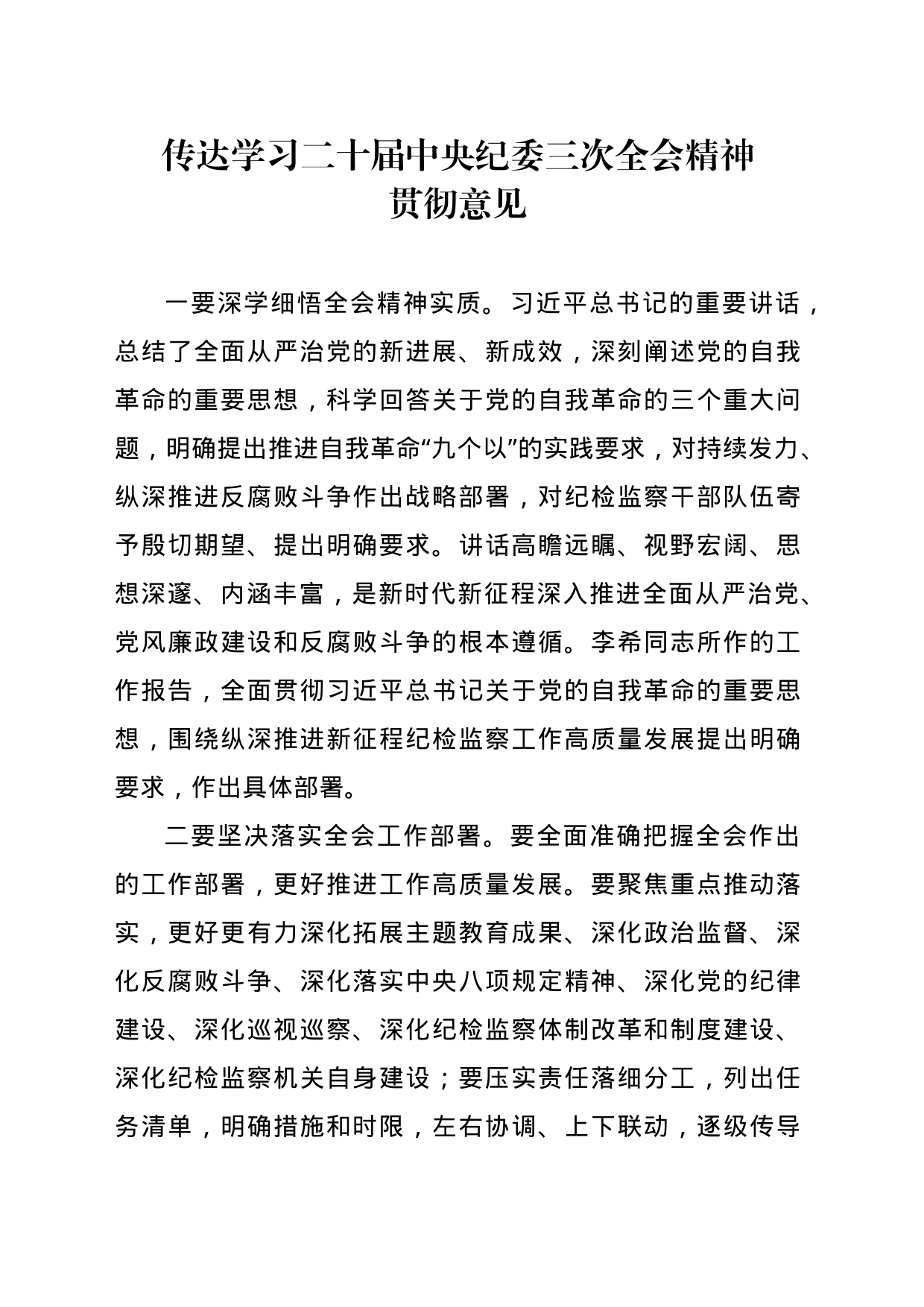 传达学习二十届中央纪委三次全会精神
贯彻意见

一要深学细悟全会精神实质。习近平总书记的重要讲话，总结了全面从严治党的新进展、新成效，深刻阐述党的自我革命的重要思想，科学回答关于党的自我革命的三个重大问题，明确提出推进自我革命“九个以”的实践要求，对持续发力、纵深推进反腐败斗争作出战略部署，对纪检监察干部队伍寄予殷切期望、提出明确要求。讲话高瞻远瞩、视野宏阔、思想深邃、内涵丰富，是新时代新征程深入推进全面从严治党、党风廉政建设和反腐败斗争的根本遵循。李希同志所作的工作报告，全面贯彻习近平总书记关于党的自我革命的重要思想，围绕纵深推进新征程纪检监察工作高质量发展提出明确要求，作出具体部署。

二要坚决落实全会工作部署。要全面准确把握全会作出的工作部署，更好推进工作高质量发展。要聚焦重点推动落实，更好更有力深化拓展主题教育成果、深化政治监督、深化反腐败斗争、深化落实中央八项规定精神、深化党的纪律建设、深化巡视巡察、深化纪检监察体制改革和制度建设、深化纪检监察机关自身建设；要压实责任落细分工，列出任务清单，明确措施和时限，左右协调、上下联动，逐级传导